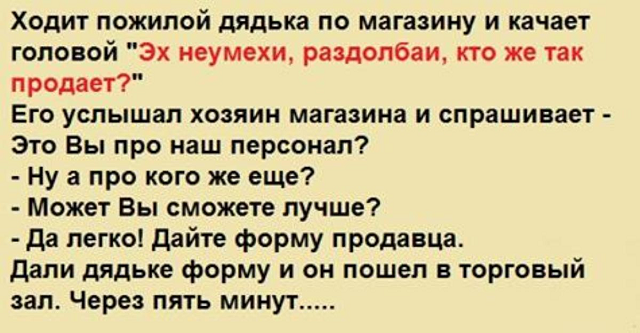 Ходит пожилой дядька по магазину и качает головой "Эх неумехи, раздолбаи, кто же так продает?"
Его услышал хозяин магазина и спрашивает - Это Вы про наш персонал?
- Ну а про кого же еще?
- Может Вы сможете лучше?
- Да легко! Дайте форму продавца.
Дали дядьке форму и он пошел в торговый зал. Через пять минут.....